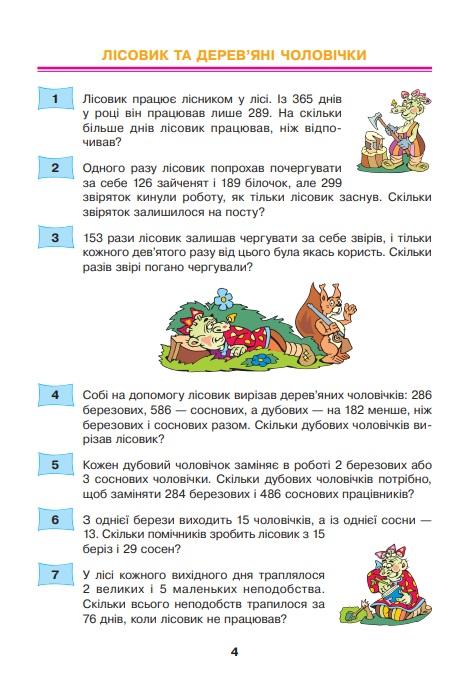 ЛІСОВИК ТА ДЕРЕВ'ЯНІ ЧОЛОВІЧКИ

1 Лісовик працює лісником у лісі. Із 365 днів у році він працював лише 289. На скільки більше днів лісовик працював, ніж відпочивав?

2 Одного разу лісовик попрохав почергувати за себе 126 зайченят і 189 білочок, але 299 звіряток кинули роботу, як тільки лісовик заснув. Скільки звіряток залишилося на посту?

3 153 рази лісовик залишав чергувати за себе звірів, і тільки кожного дев'ятого разу від цього була якась користь. Скільки разів звірі погано чергували?

4 Собі на допомогу лісовик вирізав дерев'яних чоловічків: 286 березових, 586 — соснових, а дубових — на 182 менше, ніж березових і соснових разом. Скільки дубових чоловічків вирізав лісовик?

5 Кожен дубовий чоловічок заміняє в роботі 2 березових або 3 соснових чоловічки. Скільки дубових чоловічків потрібно, щоб заміняти 284 березових і 486 соснових працівників?

6 З однієї берези виходить 15 чоловічків, а із однієї сосни — 13. Скільки помічників зробить лісовик з 15 беріз і 29 сосен?

7 У лісі кожного вихідного дня траплялося 2 великих і 5 маленьких неподобства. Скільки всього неподобств трапилося за 76 днів, коли лісовик не працював?

4